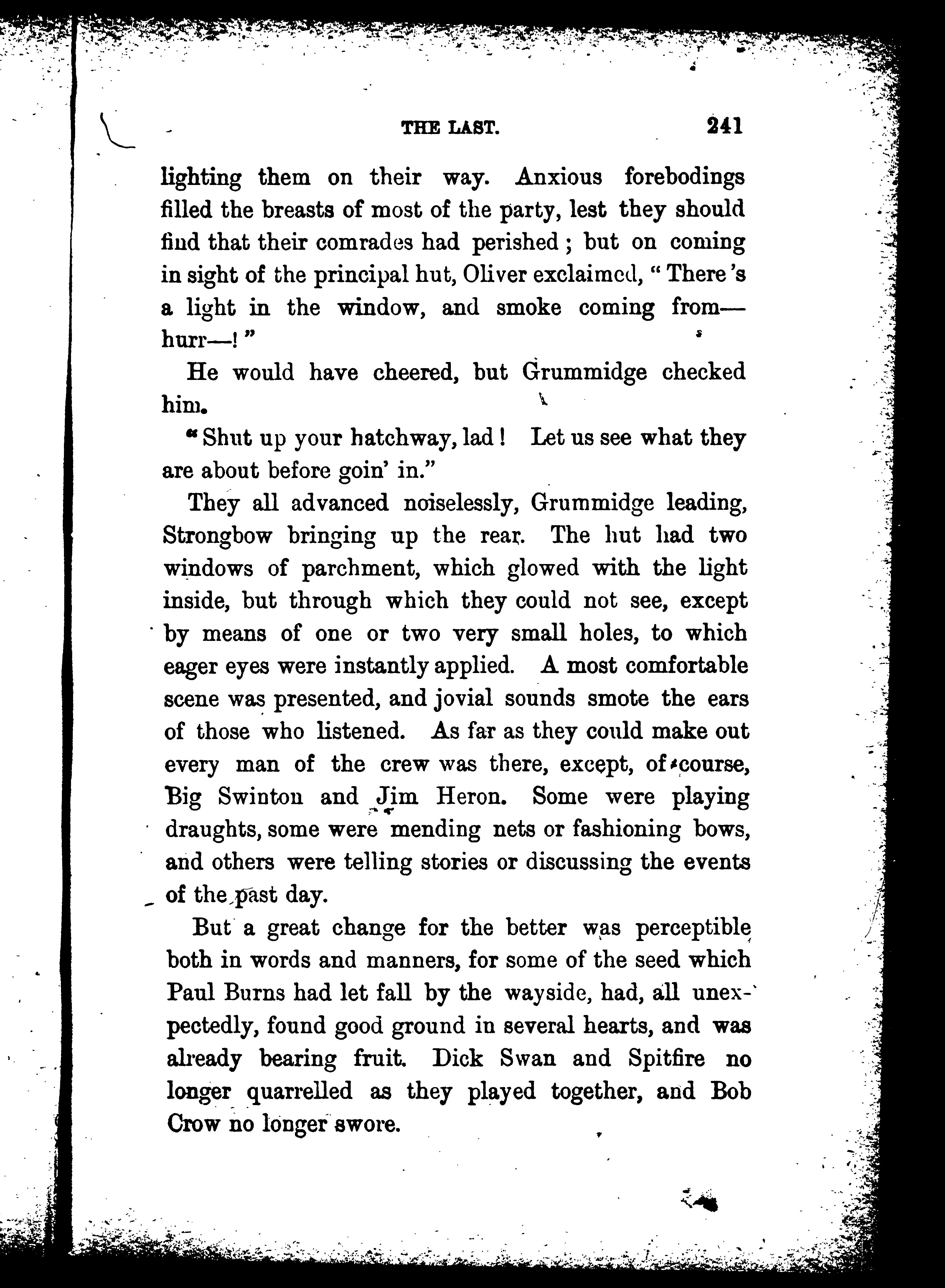 THE LAST. 241

lighting them on their way. Anxious forebodings filled the breasts of most of the party, lest they should find that their comrades had perished; but on coming in sight of the principal hut, Oliver exclaimed, "There's a light in the window, and smoke coming from—hurr—!"

He would have cheered, but Grummidge checked him.

"Shut up your hatchway, lad! Let us see what they are about before goin' in."

They all advanced noiselessly, Grummidge leading, Strongbow bringing up the rear. The hut had two windows of parchment, which glowed with the light inside, but through which they could not see, except by means of one or two very small holes, to which eager eyes were instantly applied. A most comfortable scene was presented, and jovial sounds smote the ears of those who listened. As far as they could make out every man of the crew was there, except, of course, Big Swinton and Jim Heron. Some were playing draughts, some were mending nets or fashioning bows, and others were telling stories or discussing the events of the past day.

But a great change for the better was perceptible both in words and manners, for some of the seed which Paul Burns had let fall by the wayside, had, all unexpectedly, found good ground in several hearts, and was already bearing fruit. Dick Swan and Spitfire no longer quarrelled as they played together, and Bob Crow no longer swore.